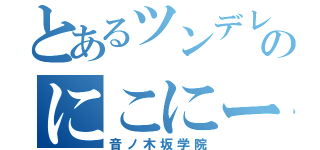 とあるツンデレの
にこにー
音ノ木坂学院